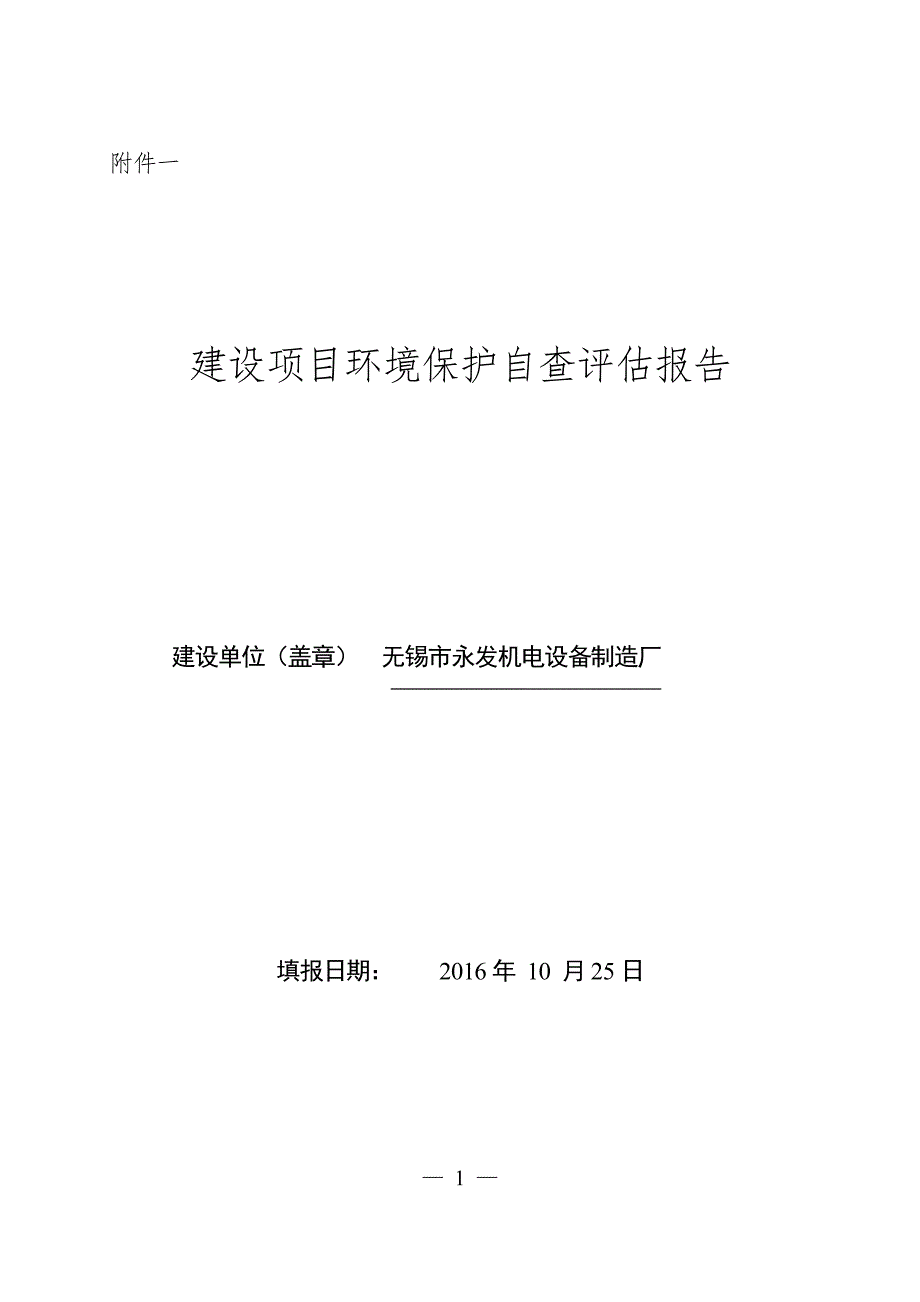 附件一

建设项目环境保护自查评估报告

建设单位（盖章）　无锡市永发机电设备制造厂

填报日期：　2016 年 10 月 25 日

— 1 —